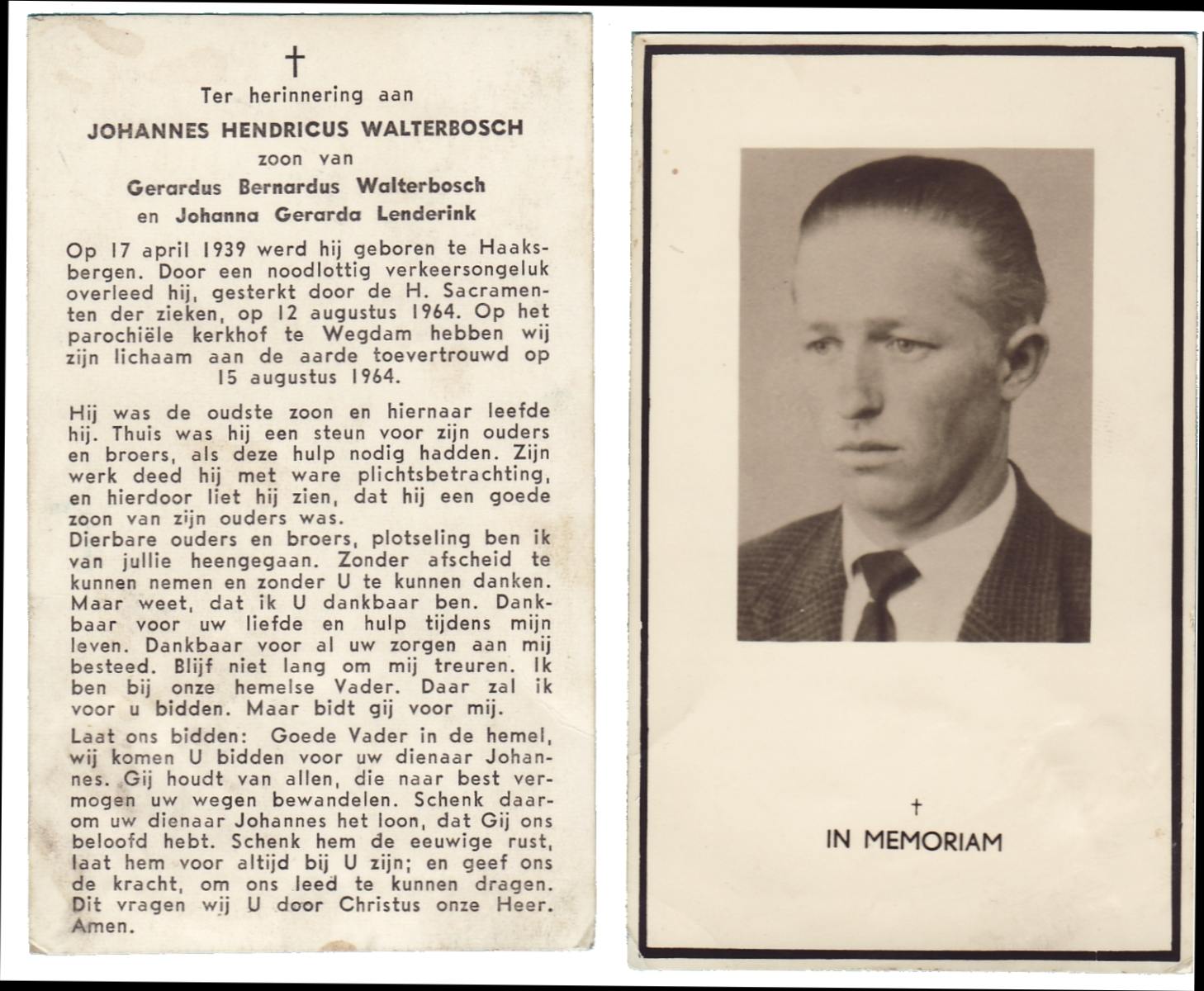 †

Ter herinnering aan

JOHANNES HENDRICUS WALTERBOSCH

zoon van

Gerardus Bernardus Walterbosch

en Johanna Gerarda Lenderink

Op 17 april 1939 werd hij geboren te Haaksbergen. Door een noodlottig verkeersongeluk overleed hij, gesterkt door de H. Sacramenten der zieken, op 12 augustus 1964. Op het parochiële kerkhof te Wegdam hebben wij zijn lichaam aan de aarde toevertrouwd op 15 augustus 1964.

Hij was de oudste zoon en hiernaar leefde hij. Thuis was hij een steun voor zijn ouders en broers, als deze hulp nodig hadden. Zijn werk deed hij met ware plichtsbetrachting, en hierdoor liet hij zien, dat hij een goede zoon van zijn ouders was.
Dierbare ouders en broers, plotseling ben ik van jullie heengegaan. Zonder afscheid te kunnen nemen en zonder U te kunnen danken. Maar weet, dat ik U dankbaar ben. Dankbaar voor uw liefde en hulp tijdens mijn leven. Dankbaar voor al uw zorgen aan mij besteed. Blijf niet lang om mij treuren. Ik ben bij onze hemelse Vader. Daar zal ik voor u bidden. Maar bidt gij voor mij.

Laat ons bidden: Goede Vader in de hemel, wij komen U bidden voor uw dienaar Johannes. Gij houdt van allen, die naar best vermogen uw wegen bewandelen. Schenk daarom uw dienaar Johannes het loon, dat Gij ons beloofd hebt. Schenk hem de eeuwige rust, laat hem voor altijd bij U zijn; en geef ons de kracht, om ons leed te kunnen dragen. Dit vragen wij U door Christus onze Heer. Amen.

†

IN MEMORIAM